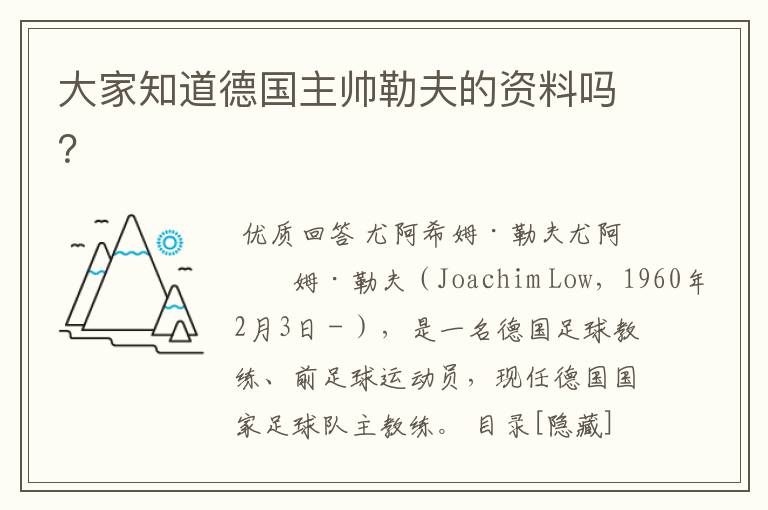 大家知道德国主帅勒夫的资料吗？

优质回答 尤阿希姆·勒夫尤阿

姆·勒夫（Joachim Low，1960年2月3日－），是一名德国足球教练、前足球运动员，现任德国国家足球队主教练。 目录[隐藏]